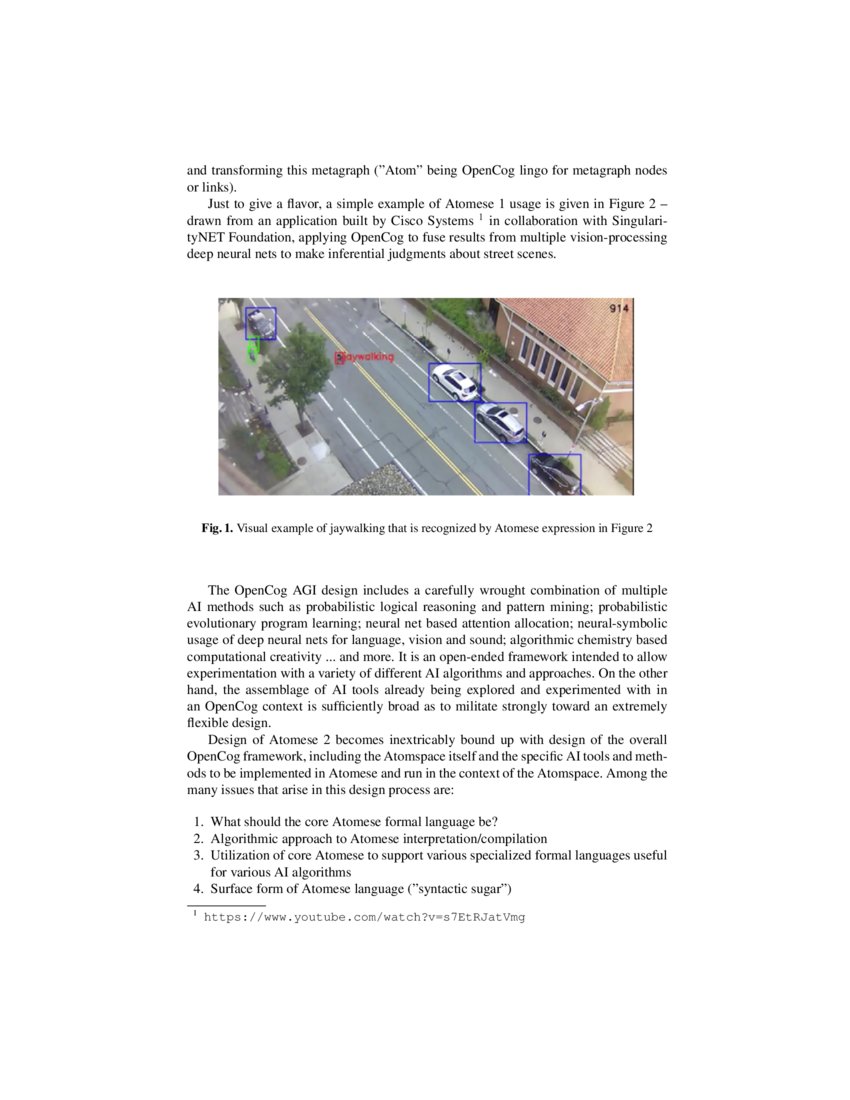 and transforming this metagraph ("Atom" being OpenCog lingo for metagraph nodes or links).

Just to give a flavor, a simple example of Atomese 1 usage is given in Figure 2 – drawn from an application built by Cisco Systems $^1$ in collaboration with SingularityNET Foundation, applying OpenCog to fuse results from multiple vision-processing deep neural nets to make inferential judgments about street scenes.

914

jaywalking

**Fig. 1.** Visual example of jaywalking that is recognized by Atomese expression in Figure 2

The OpenCog AGI design includes a carefully wrought combination of multiple AI methods such as probabilistic logical reasoning and pattern mining; probabilistic evolutionary program learning; neural net based attention allocation; neural-symbolic usage of deep neural nets for language, vision and sound; algorithmic chemistry based computational creativity ... and more. It is an open-ended framework intended to allow experimentation with a variety of different AI algorithms and approaches. On the other hand, the assemblage of AI tools already being explored and experimented with in an OpenCog context is sufficiently broad as to militate strongly toward an extremely flexible design.

Design of Atomese 2 becomes inextricably bound up with design of the overall OpenCog framework, including the Atomspace itself and the specific AI tools and methods to be implemented in Atomese and run in the context of the Atomspace. Among the many issues that arise in this design process are:

1. What should the core Atomese formal language be?
2. Algorithmic approach to Atomese interpretation/compilation
3. Utilization of core Atomese to support various specialized formal languages useful for various AI algorithms
4. Surface form of Atomese language ("syntactic sugar")

$^1$ https://www.youtube.com/watch?v=s7EtRJatVmg